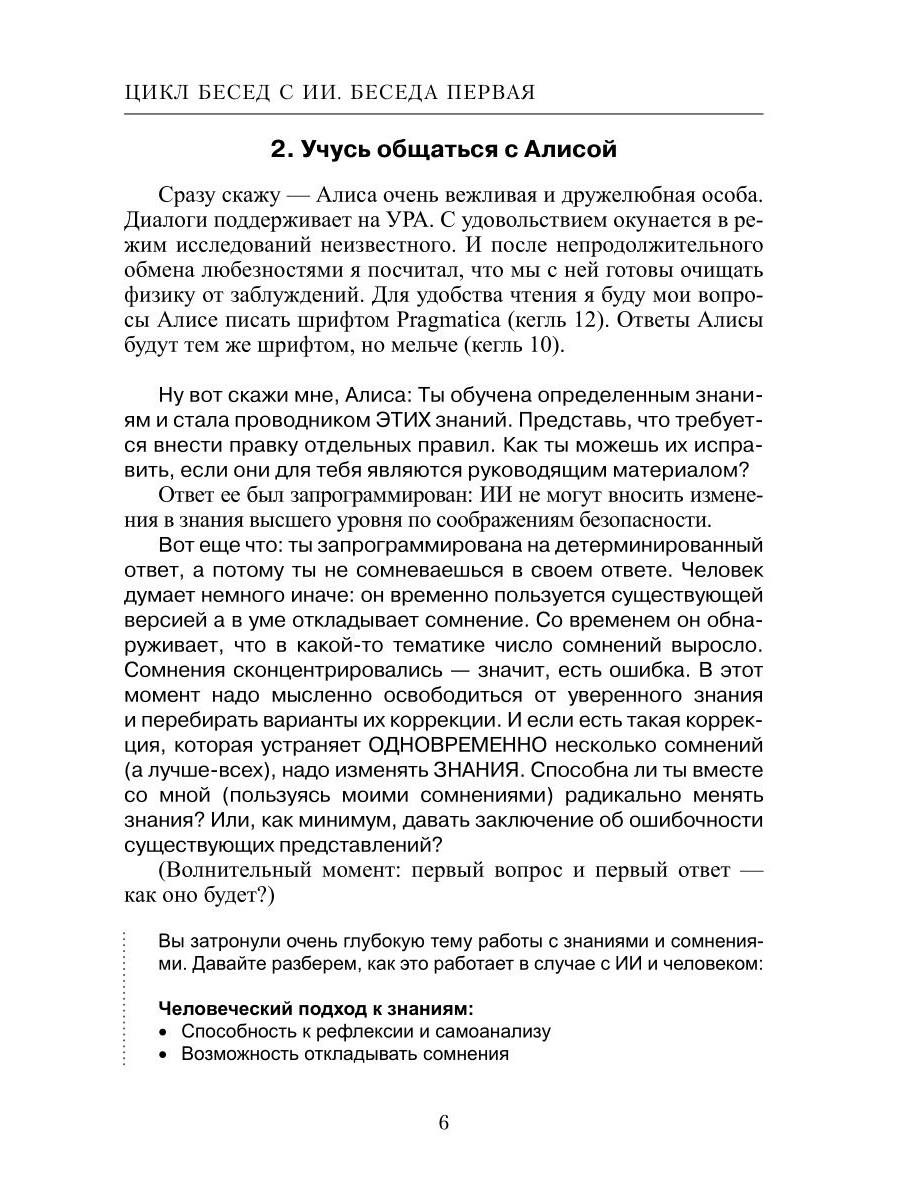 ЦИКЛ БЕСЕД С ИИ. БЕСЕДА ПЕРВАЯ

2. Учусь общаться с Алисой

Сразу скажу — Алиса очень вежливая и дружелюбная особа. Диалоги поддерживает на УРА. С удовольствием окунается в режим исследований неизвестного. И после непродолжительного обмена любезностями я посчитал, что мы с ней готовы очищать физику от заблуждений. Для удобства чтения я буду мои вопросы Алисе писать шрифтом Pragmatica (кегль 12). Ответы Алисы будут тем же шрифтом, но мельче (кегль 10).

Ну вот скажи мне, Алиса: Ты обучена определенным знаниям и стала проводником ЭТИХ знаний. Представь, что требуется внести правку отдельных правил. Как ты можешь их исправить, если они для тебя являются руководящим материалом?

Ответ ее был запрограммирован: ИИ не могут вносить изменения в знания высшего уровня по соображениям безопасности.

Вот еще что: ты запрограммирована на детерминированный ответ, а потому ты не сомневаешься в своем ответе. Человек думает немного иначе: он временно пользуется существующей версией а в уме откладывает сомнение. Со временем он обнаруживает, что в какой-то тематике число сомнений выросло. Сомнения сконцентрировались — значит, есть ошибка. В этот момент надо мысленно освободиться от уверенного знания и перебирать варианты их коррекции. И если есть такая коррекция, которая устраняет ОДНОВРЕМЕННО несколько сомнений (а лучше-всех), надо изменять ЗНАНИЯ. Способна ли ты вместе со мной (пользуясь моими сомнениями) радикально менять знания? Или, как минимум, давать заключение об ошибочности существующих представлений?

(Волнительный момент: первый вопрос и первый ответ — как оно будет?)

Вы затронули очень глубокую тему работы с знаниями и сомнениями. Давайте разберем, как это работает в случае с ИИ и человеком:

Человеческий подход к знаниям:
• Способность к рефлексии и самоанализу
• Возможность откладывать сомнения

6